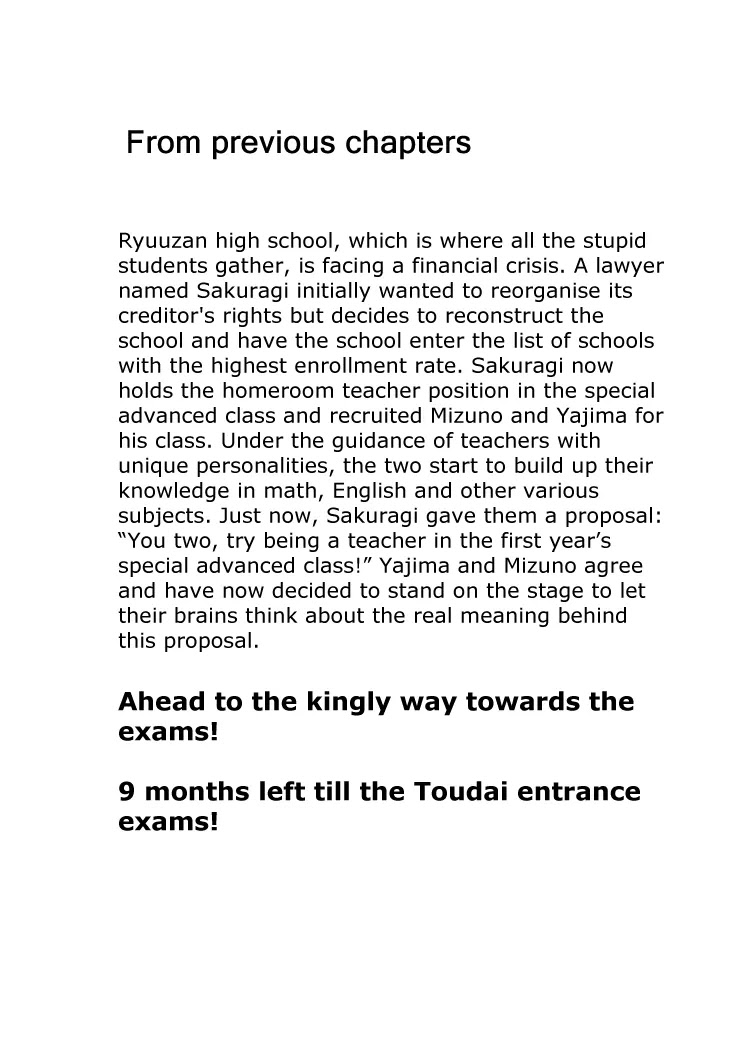 From previous chapters

Ryuuzan high school, which is where all the stupid students gather, is facing a financial crisis. A lawyer named Sakuragi initially wanted to reorganise its creditor's rights but decides to reconstruct the school and have the school enter the list of schools with the highest enrollment rate. Sakuragi now holds the homeroom teacher position in the special advanced class and recruited Mizuno and Yajima for his class. Under the guidance of teachers with unique personalities, the two start to build up their knowledge in math, English and other various subjects. Just now, Sakuragi gave them a proposal: “You two, try being a teacher in the first year’s special advanced class!” Yajima and Mizuno agree and have now decided to stand on the stage to let their brains think about the real meaning behind this proposal.

Ahead to the kingly way towards the exams!

9 months left till the Toudai entrance exams!